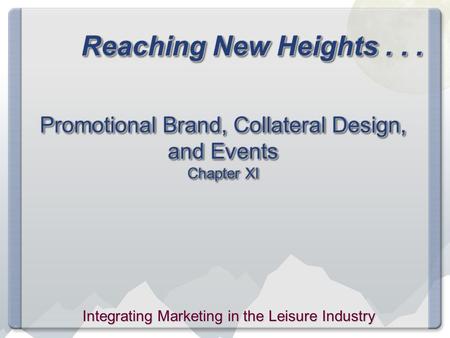 Reaching New Heights . . .

Promotional Brand, Collateral Design, and Events
Chapter XI

Integrating Marketing in the Leisure Industry